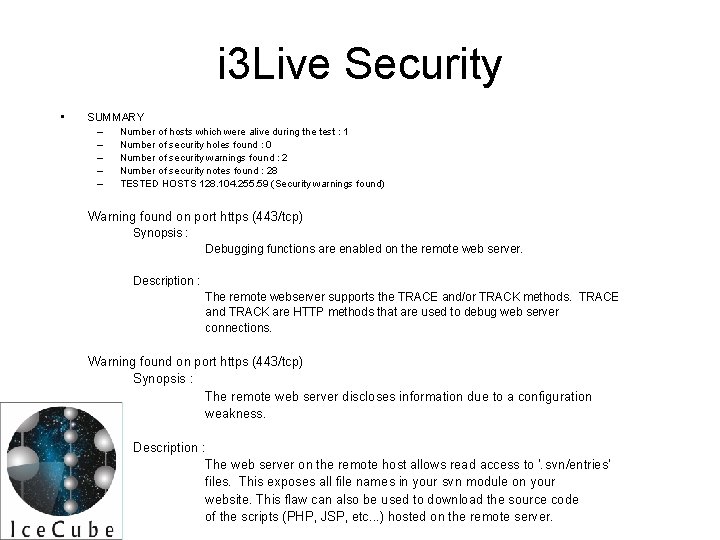 i3Live Security

• SUMMARY
– Number of hosts which were alive during the test : 1
– Number of security holes found : 0
– Number of security warnings found : 2
– Number of security notes found : 28
– TESTED HOSTS 128.104.255.59 (Security warnings found)

Warning found on port https (443/tcp)
Synopsis :
Debugging functions are enabled on the remote web server.

Description :
The remote webserver supports the TRACE and/or TRACK methods. TRACE and TRACK are HTTP methods that are used to debug web server connections.

Warning found on port https (443/tcp)
Synopsis :
The remote web server discloses information due to a configuration weakness.

Description :
The web server on the remote host allows read access to '.svn/entries' files. This exposes all file names in your svn module on your website. This flaw can also be used to download the source code of the scripts (PHP, JSP, etc...) hosted on the remote server.

IceCube